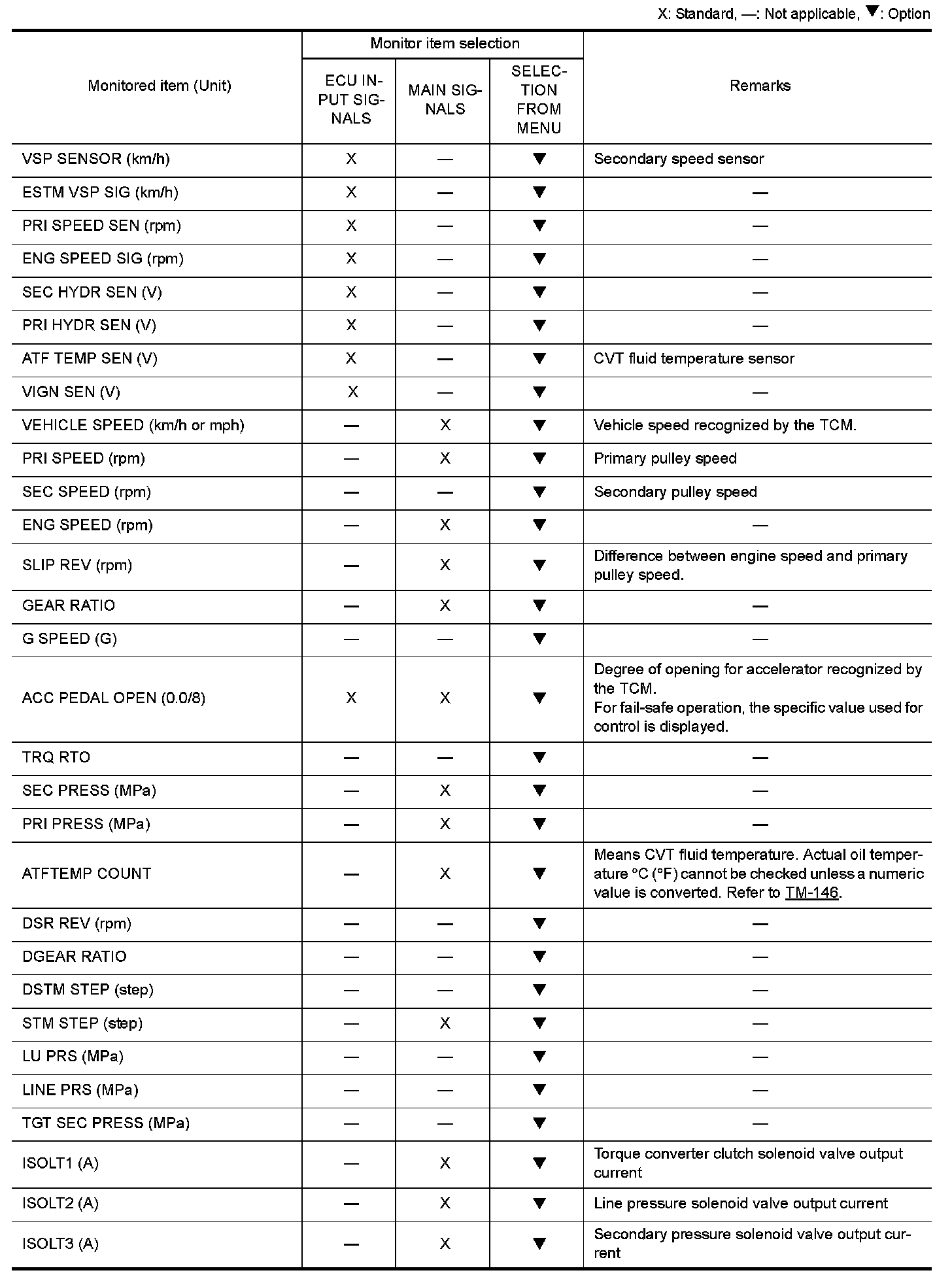 X: Standard, —: Not applicable, ▼: Option

| Monitored item (Unit) | Monitor item selection: ECU INPUT SIGNALS | Monitor item selection: MAIN SIGNALS | Monitor item selection: SELECTION FROM MENU | Remarks |
|---|---|---|---|---|
| VSP SENSOR (km/h) | X | — | ▼ | Secondary speed sensor |
| ESTM VSP SIG (km/h) | X | — | ▼ | — |
| PRI SPEED SEN (rpm) | X | — | ▼ | — |
| ENG SPEED SIG (rpm) | X | — | ▼ | — |
| SEC HYDR SEN (V) | X | — | ▼ | — |
| PRI HYDR SEN (V) | X | — | ▼ | — |
| ATF TEMP SEN (V) | X | — | ▼ | CVT fluid temperature sensor |
| VIGN SEN (V) | X | — | ▼ | — |
| VEHICLE SPEED (km/h or mph) | — | X | ▼ | Vehicle speed recognized by the TCM. |
| PRI SPEED (rpm) | — | X | ▼ | Primary pulley speed |
| SEC SPEED (rpm) | — | — | ▼ | Secondary pulley speed |
| ENG SPEED (rpm) | — | X | ▼ | — |
| SLIP REV (rpm) | — | X | ▼ | Difference between engine speed and primary pulley speed. |
| GEAR RATIO | — | X | ▼ | — |
| G SPEED (G) | — | — | ▼ | — |
| ACC PEDAL OPEN (0.0/8) | X | X | ▼ | Degree of opening for accelerator recognized by the TCM. For fail-safe operation, the specific value used for control is displayed. |
| TRQ RTO | — | — | ▼ | — |
| SEC PRESS (MPa) | — | X | ▼ | — |
| PRI PRESS (MPa) | — | X | ▼ | — |
| ATFTEMP COUNT | — | X | ▼ | Means CVT fluid temperature. Actual oil temperature °C (°F) cannot be checked unless a numeric value is converted. Refer to TM-146. |
| DSR REV (rpm) | — | — | ▼ | — |
| DGEAR RATIO | — | — | ▼ | — |
| DSTM STEP (step) | — | — | ▼ | — |
| STM STEP (step) | — | X | ▼ | — |
| LU PRS (MPa) | — | — | ▼ | — |
| LINE PRS (MPa) | — | — | ▼ | — |
| TGT SEC PRESS (MPa) | — | — | ▼ | — |
| ISOLT1 (A) | — | X | ▼ | Torque converter clutch solenoid valve output current |
| ISOLT2 (A) | — | X | ▼ | Line pressure solenoid valve output current |
| ISOLT3 (A) | — | X | ▼ | Secondary pressure solenoid valve output current |